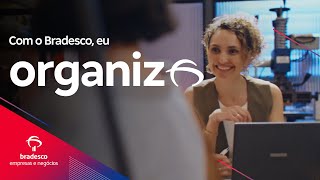 Com o Bradesco, eu

organiz

bradesco
empresas e negócios